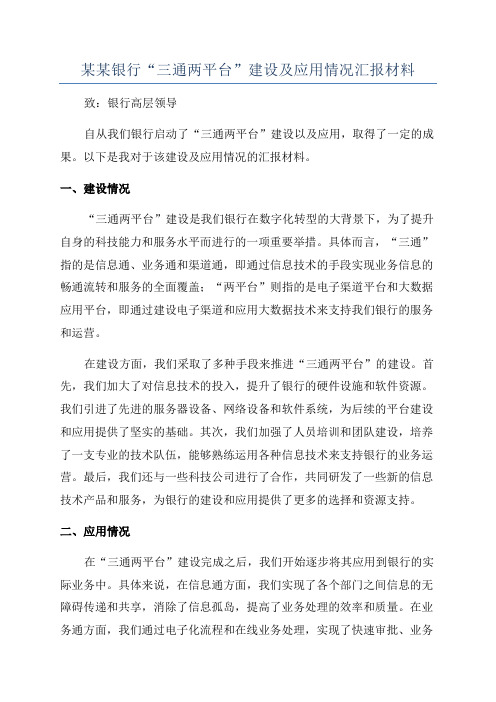 某某银行“三通两平台”建设及应用情况汇报材料

致：银行高层领导

自从我们银行启动了“三通两平台”建设以及应用，取得了一定的成果。以下是我对于该建设及应用情况的汇报材料。

一、建设情况

“三通两平台”建设是我们银行在数字化转型的大背景下，为了提升自身的科技能力和服务水平而进行的一项重要举措。具体而言，“三通”指的是信息通、业务通和渠道通，即通过信息技术的手段实现业务信息的畅通流转和服务的全面覆盖；“两平台”则指的是电子渠道平台和大数据应用平台，即通过建设电子渠道和应用大数据技术来支持我们银行的服务和运营。

在建设方面，我们采取了多种手段来推进“三通两平台”的建设。首先，我们加大了对信息技术的投入，提升了银行的硬件设施和软件资源。我们引进了先进的服务器设备、网络设备和软件系统，为后续的平台建设和应用提供了坚实的基础。其次，我们加强了人员培训和团队建设，培养了一支专业的技术队伍，能够熟练运用各种信息技术来支持银行的业务运营。最后，我们还与一些科技公司进行了合作，共同研发了一些新的信息技术产品和服务，为银行的建设和应用提供了更多的选择和资源支持。

二、应用情况

在“三通两平台”建设完成之后，我们开始逐步将其应用到银行的实际业务中。具体来说，在信息通方面，我们实现了各个部门之间信息的无障碍传递和共享，消除了信息孤岛，提高了业务处理的效率和质量。在业务通方面，我们通过电子化流程和在线业务处理，实现了快速审批、业务